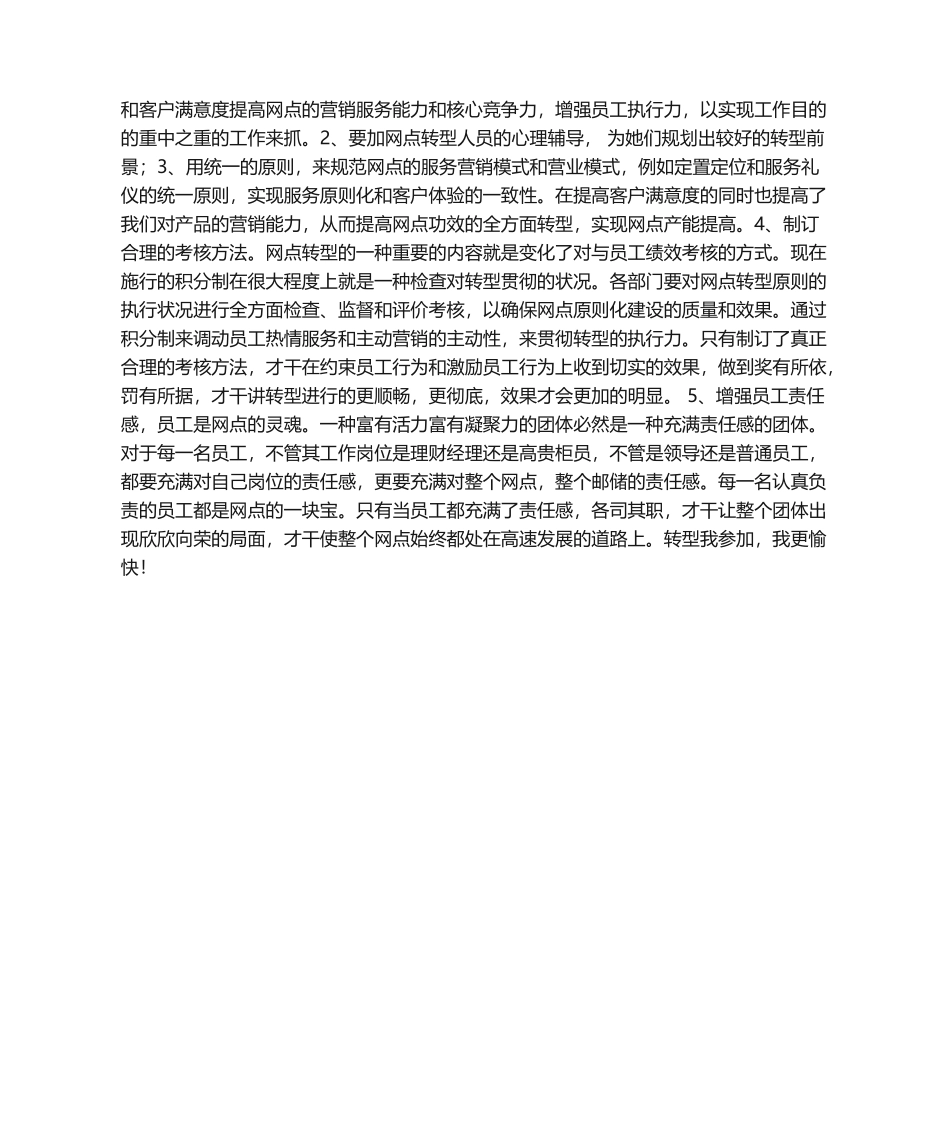 和客户满意度提高网点的营销服务能力和核心竞争力，增强员工执行力，以实现工作目的的重中之重的工作来抓。2、要加网点转型人员的心理辅导， 为她们规划出较好的转型前景；3、用统一的原则，来规范网点的服务营销模式和营业模式，例如定置定位和服务礼仪的统一原则，实现服务原则化和客户体验的一致性。在提高客户满意度的同时也提高了我们对产品的营销能力，从而提高网点功效的全方面转型，实现网点产能提高。4、制订合理的考核方法。网点转型的一种重要的内容就是变化了对与员工绩效考核的方式。现在施行的积分制在很大程度上就是一种检查对转型贯彻的状况。各部门要对网点转型原则的执行状况进行全方面检查、监督和评价考核，以确保网点原则化建设的质量和效果。通过积分制来调动员工热情服务和主动营销的主动性，来贯彻转型的执行力。只有制订了真正合理的考核方法，才干在约束员工行为和激励员工行为上收到切实的效果，做到奖有所依，罚有所据，才干讲转型进行的更顺畅，更彻底，效果才会更加的明显。 5、增强员工责任感，员工是网点的灵魂。一种富有活力富有凝聚力的团体必然是一种充满责任感的团体。对于每一名员工，不管其工作岗位是理财经理还是高贵柜员，不管是领导还是普通员工，都要充满对自己岗位的责任感，更要充满对整个网点，整个邮储的责任感。每一名认真负责的员工都是网点的一块宝。只有当员工都充满了责任感，各司其职，才干让整个团体出现欣欣向荣的局面，才干使整个网点始终都处在高速发展的道路上。转型我参加，我更愉快！